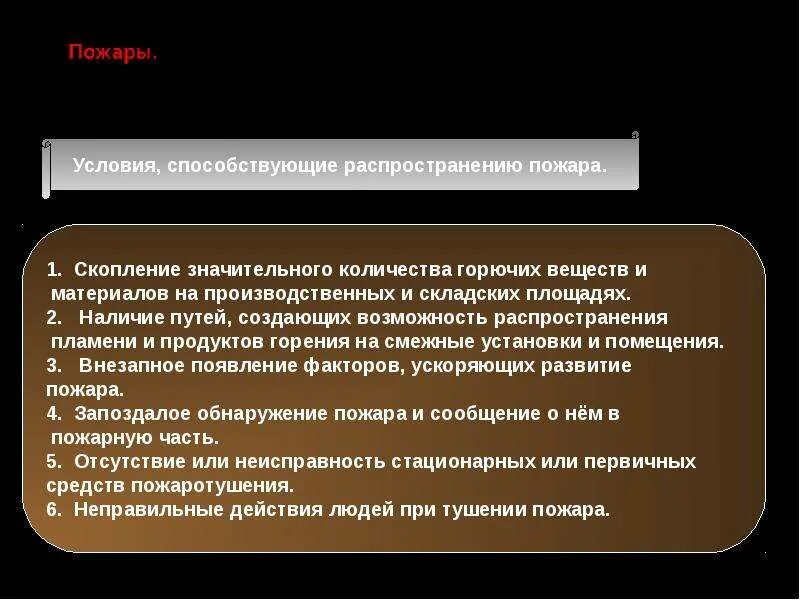 Пожары.

Условия, способствующие распространению пожара.

1. Скопление значительного количества горючих веществ и материалов на производственных и складских площадях.
2. Наличие путей, создающих возможность распространения пламени и продуктов горения на смежные установки и помещения.
3. Внезапное появление факторов, ускоряющих развитие пожара.
4. Запоздалое обнаружение пожара и сообщение о нём в пожарную часть.
5. Отсутствие или неисправность стационарных или первичных средств пожаротушения.
6. Неправильные действия людей при тушении пожара.